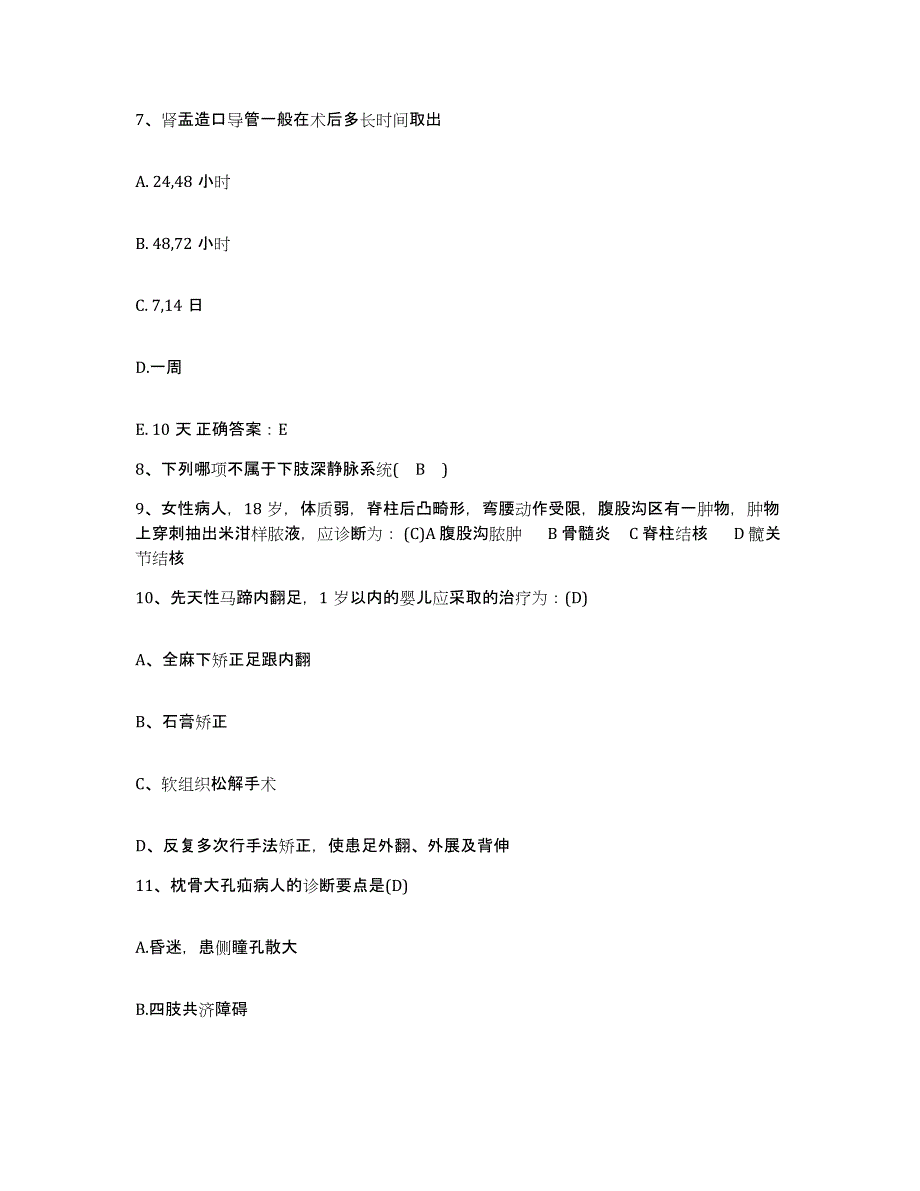 7、肾盂造口导管一般在术后多长时间取出

A. 24,48 小时

B. 48,72 小时

C. 7,14 日

D.一周

E. 10 天 正确答案：E

8、下列哪项不属于下肢深静脉系统(　B　)

9、女性病人，18 岁，体质弱，脊柱后凸畸形，弯腰动作受限，腹股沟区有一肿物，肿物上穿刺抽出米泔样脓液，应诊断为：(C)A 腹股沟脓肿　B 骨髓炎　C 脊柱结核　D 髋关节结核

10、先天性马蹄内翻足，1 岁以内的婴儿应采取的治疗为：(D)

A、全麻下矫正足跟内翻

B、石膏矫正

C、软组织松解手术

D、反复多次行手法矫正，使患足外翻、外展及背伸

11、枕骨大孔疝病人的诊断要点是(D)

A.昏迷，患侧瞳孔散大

B.四肢共济障碍